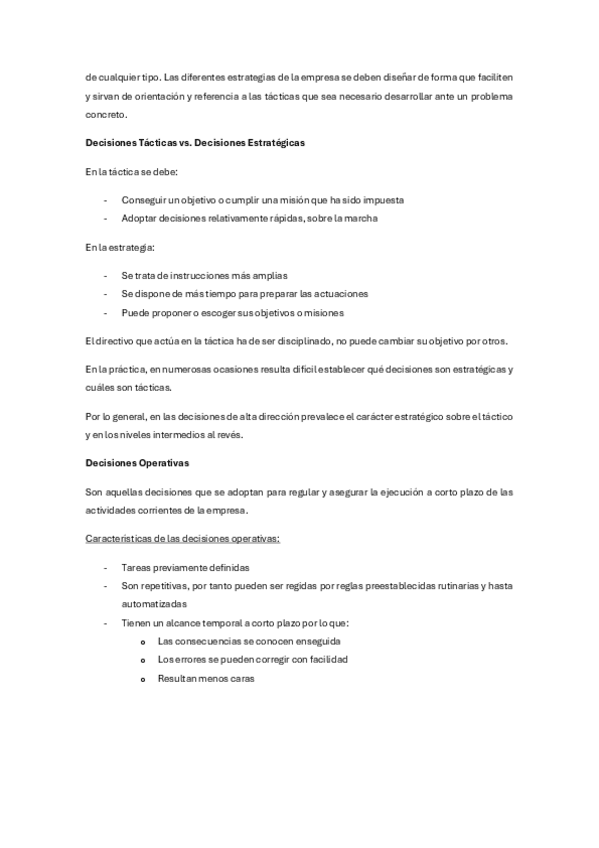 de cualquier tipo. Las diferentes estrategias de la empresa se deben diseñar de forma que faciliten y sirvan de orientación y referencia a las tácticas que sea necesario desarrollar ante un problema concreto.

Decisiones Tácticas vs. Decisiones Estratégicas

En la táctica se debe:

- Conseguir un objetivo o cumplir una misión que ha sido impuesta
- Adoptar decisiones relativamente rápidas, sobre la marcha

En la estrategia:

- Se trata de instrucciones más amplias
- Se dispone de más tiempo para preparar las actuaciones
- Puede proponer o escoger sus objetivos o misiones

El directivo que actúa en la táctica ha de ser disciplinado, no puede cambiar su objetivo por otros.

En la práctica, en numerosas ocasiones resulta difícil establecer qué decisiones son estratégicas y cuáles son tácticas.

Por lo general, en las decisiones de alta dirección prevalece el carácter estratégico sobre el táctico y en los niveles intermedios al revés.

Decisiones Operativas

Son aquellas decisiones que se adoptan para regular y asegurar la ejecución a corto plazo de las actividades corrientes de la empresa.

Características de las decisiones operativas:

- Tareas previamente definidas
- Son repetitivas, por tanto pueden ser regidas por reglas preestablecidas rutinarias y hasta automatizadas
- Tienen un alcance temporal a corto plazo por lo que:
  o Las consecuencias se conocen enseguida
  o Los errores se pueden corregir con facilidad
  o Resultan menos caras